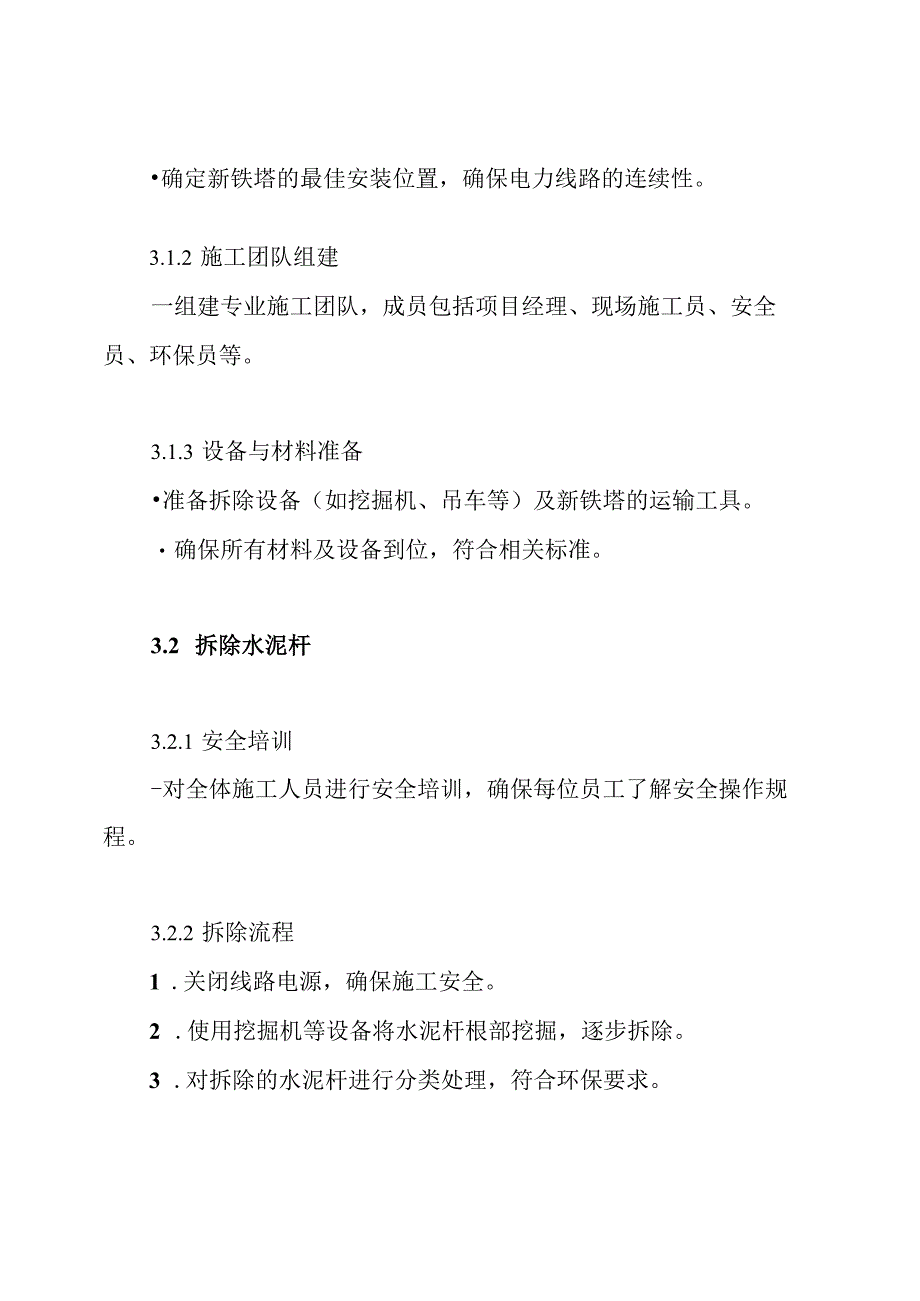 •确定新铁塔的最佳安装位置，确保电力线路的连续性。

3.1.2 施工团队组建

一组建专业施工团队，成员包括项目经理、现场施工员、安全员、环保员等。

3.1.3 设备与材料准备

•准备拆除设备（如挖掘机、吊车等）及新铁塔的运输工具。

· 确保所有材料及设备到位，符合相关标准。

3.2 拆除水泥杆

3.2.1 安全培训

-对全体施工人员进行安全培训，确保每位员工了解安全操作规程。

3.2.2 拆除流程

1 . 关闭线路电源，确保施工安全。

2 . 使用挖掘机等设备将水泥杆根部挖掘，逐步拆除。

3 . 对拆除的水泥杆进行分类处理，符合环保要求。